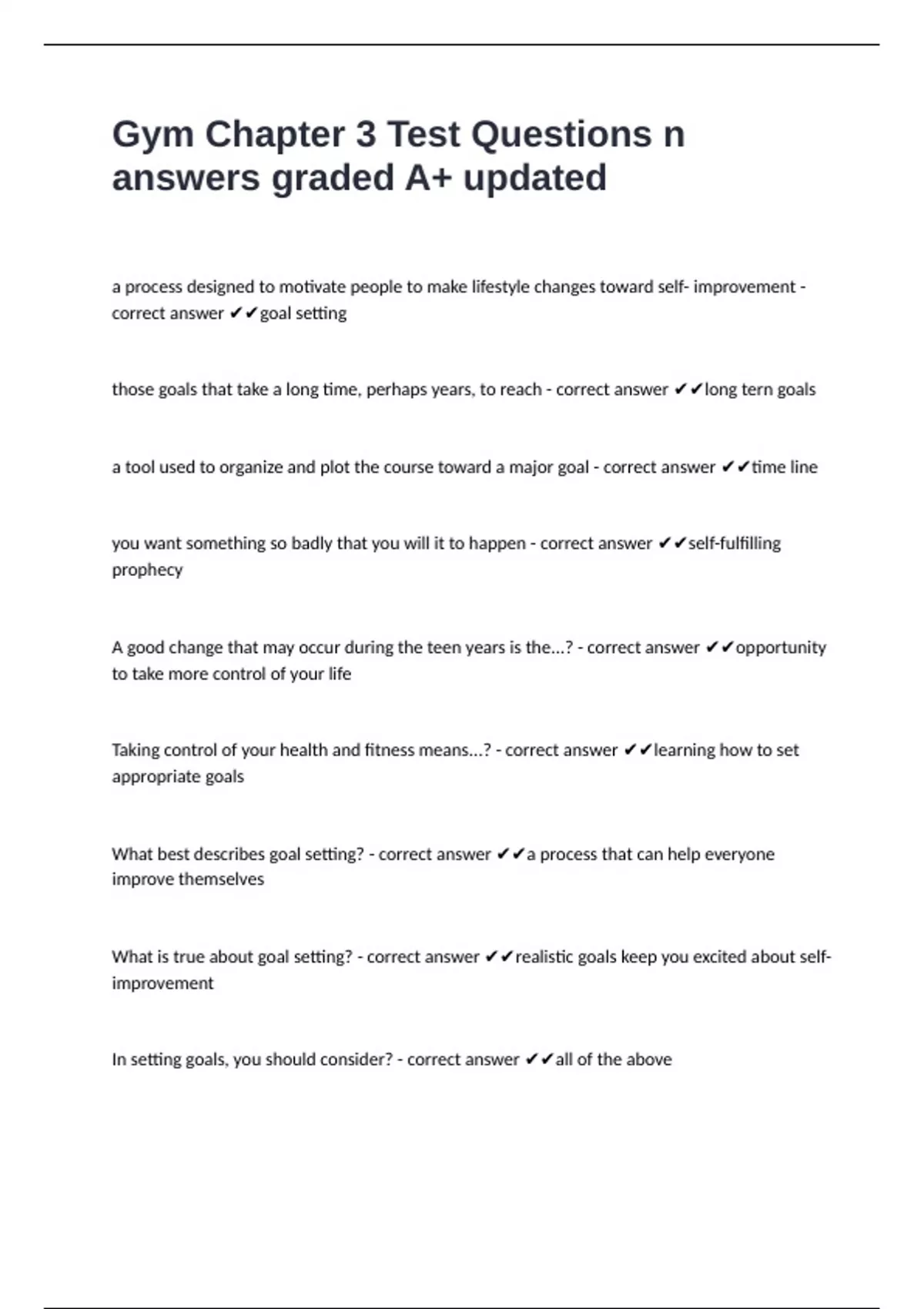 Gym Chapter 3 Test Questions n answers graded A+ updated

a process designed to motivate people to make lifestyle changes toward self- improvement - correct answer ✔✔goal setting

those goals that take a long time, perhaps years, to reach - correct answer ✔✔long tern goals

a tool used to organize and plot the course toward a major goal - correct answer ✔✔time line

you want something so badly that you will it to happen - correct answer ✔✔self-fulfilling prophecy

A good change that may occur during the teen years is the...? - correct answer ✔✔opportunity to take more control of your life

Taking control of your health and fitness means...? - correct answer ✔✔learning how to set appropriate goals

What best describes goal setting? - correct answer ✔✔a process that can help everyone improve themselves

What is true about goal setting? - correct answer ✔✔realistic goals keep you excited about self-improvement

In setting goals, you should consider? - correct answer ✔✔all of the above